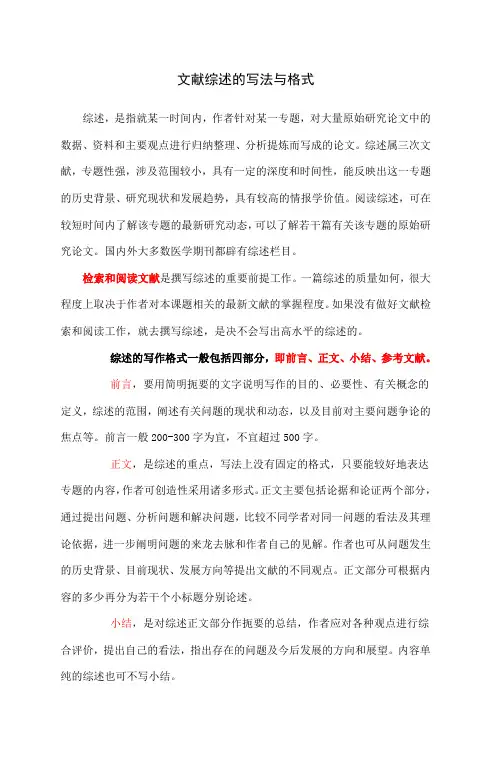 文献综述的写法与格式

综述，是指就某一时间内，作者针对某一专题，对大量原始研究论文中的数据、资料和主要观点进行归纳整理、分析提炼而写成的论文。综述属三次文献，专题性强，涉及范围较小，具有一定的深度和时间性，能反映出这一专题的历史背景、研究现状和发展趋势，具有较高的情报学价值。阅读综述，可在较短时间内了解该专题的最新研究动态，可以了解若干篇有关该专题的原始研究论文。国内外大多数医学期刊都辟有综述栏目。

检索和阅读文献是撰写综述的重要前提工作。一篇综述的质量如何，很大程度上取决于作者对本课题相关的最新文献的掌握程度。如果没有做好文献检索和阅读工作，就去撰写综述，是决不会写出高水平的综述的。

综述的写作格式一般包括四部分，即前言、正文、小结、参考文献。

前言，要用简明扼要的文字说明写作的目的、必要性、有关概念的定义，综述的范围，阐述有关问题的现状和动态，以及目前对主要问题争论的焦点等。前言一般 200-300 字为宜，不宜超过 500 字。

正文，是综述的重点，写法上没有固定的格式，只要能较好地表达专题的内容，作者可创造性采用诸多形式。正文主要包括论据和论证两个部分，通过提出问题、分析问题和解决问题，比较不同学者对同一问题的看法及其理论依据，进一步阐明问题的来龙去脉和作者自己的见解。作者也可从问题发生的历史背景、目前现状、发展方向等提出文献的不同观点。正文部分可根据内容的多少再分为若干个小标题分别论述。

小结，是对综述正文部分作扼要的总结，作者应对各种观点进行综合评价，提出自己的看法，指出存在的问题及今后发展的方向和展望。内容单纯的综述也可不写小结。